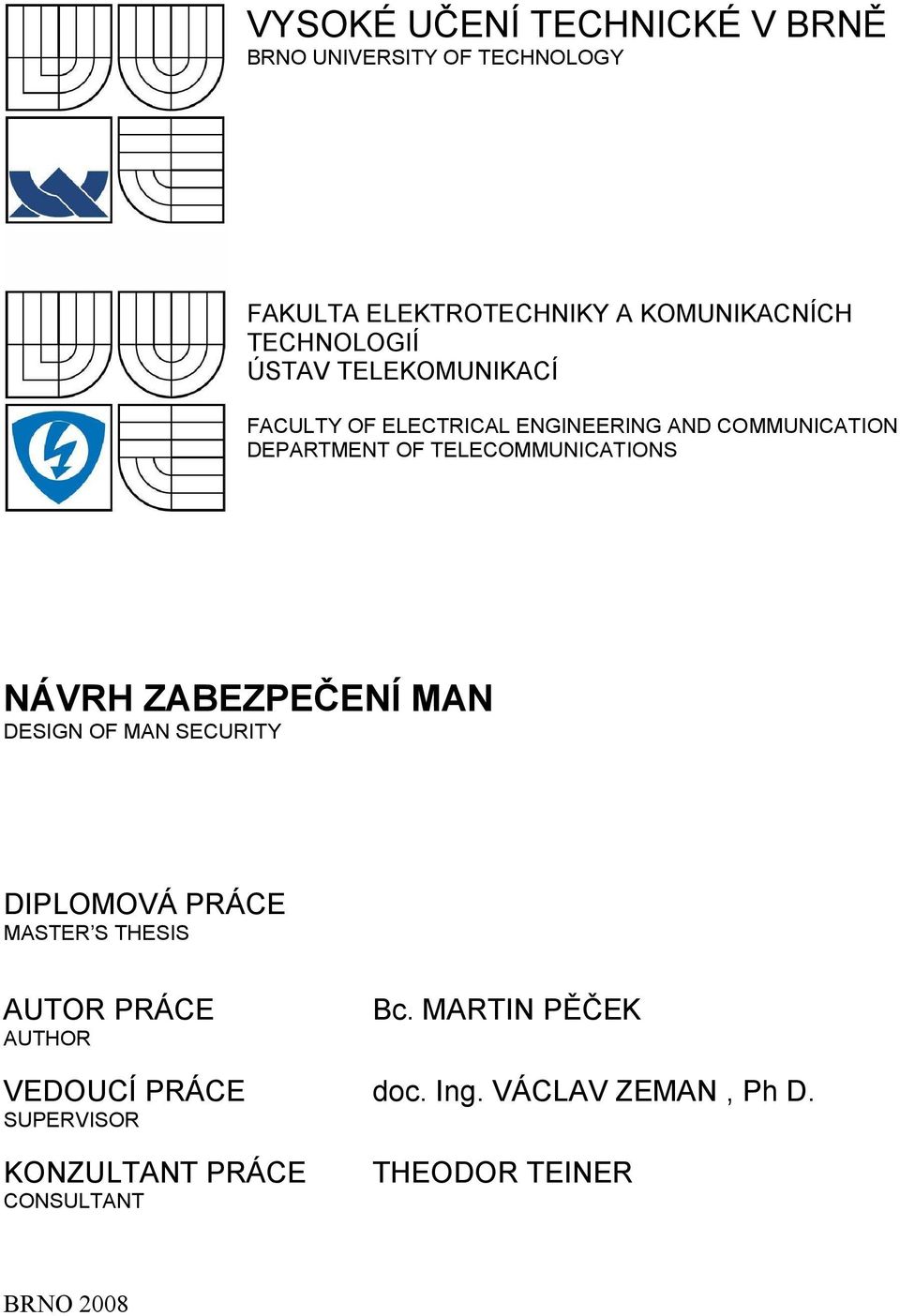 VYSOKÉ UČENÍ TECHNICKÉ V BRNĚ
BRNO UNIVERSITY OF TECHNOLOGY

FAKULTA ELEKTROTECHNIKY A KOMUNIKACNÍCH TECHNOLOGIÍ
ÚSTAV TELEKOMUNIKACÍ

FACULTY OF ELECTRICAL ENGINEERING AND COMMUNICATION
DEPARTMENT OF TELECOMMUNICATIONS

NÁVRH ZABEZPEČENÍ MAN
DESIGN OF MAN SECURITY

DIPLOMOVÁ PRÁCE
MASTER'S THESIS

AUTOR PRÁCE
AUTHOR

Bc. MARTIN PĚČEK

VEDOUCÍ PRÁCE
SUPERVISOR

doc. Ing. VÁCLAV ZEMAN , Ph D.

KONZULTANT PRÁCE
CONSULTANT

THEODOR TEINER

BRNO 2008